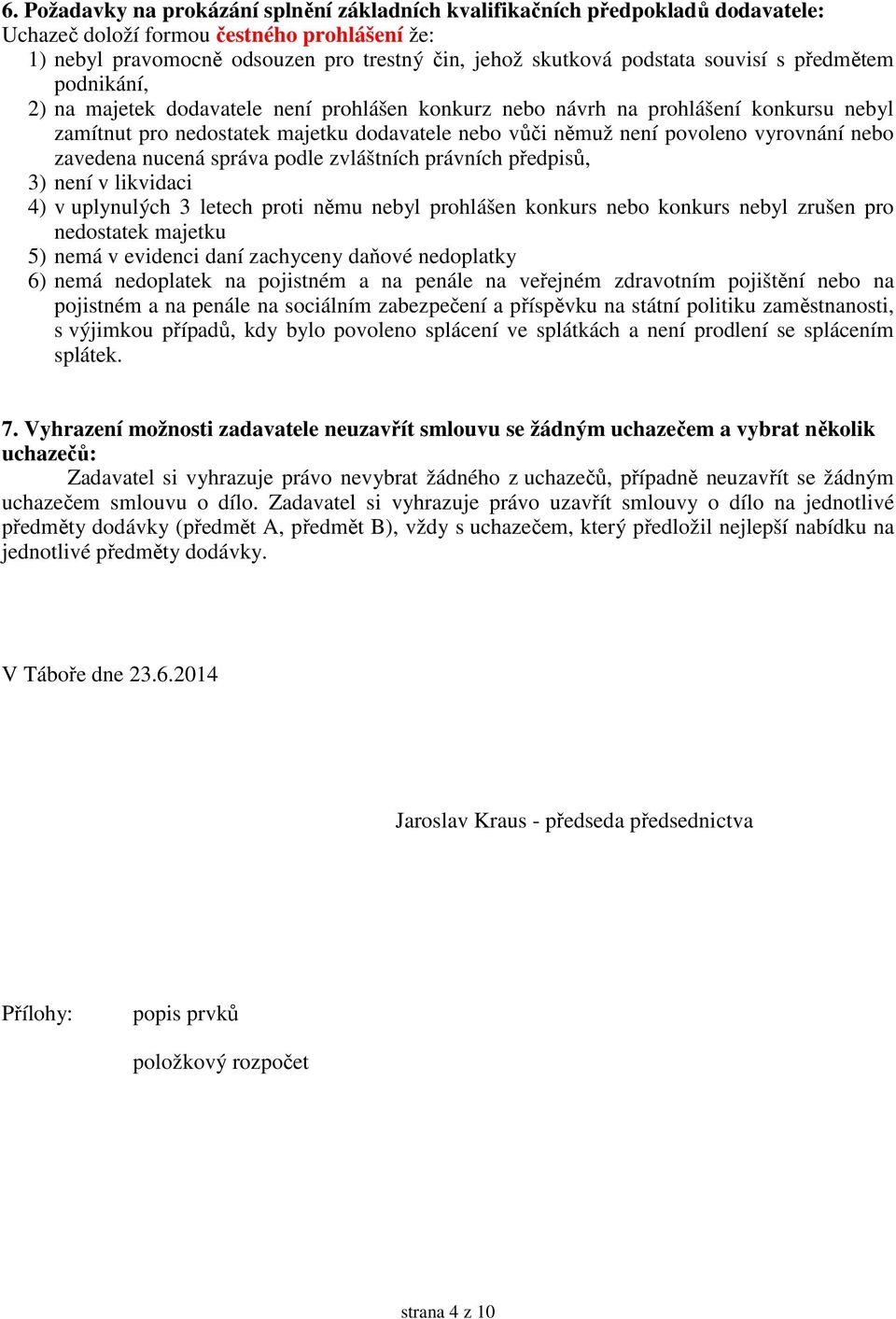 6. Požadavky na prokázání splnění základních kvalifikačních předpokladů dodavatele:
Uchazeč doloží formou čestného prohlášení že:
1) nebyl pravomocně odsouzen pro trestný čin, jehož skutková podstata souvisí s předmětem podnikání,
2) na majetek dodavatele není prohlášen konkurz nebo návrh na prohlášení konkursu nebyl zamítnut pro nedostatek majetku dodavatele nebo vůči němuž není povoleno vyrovnání nebo zavedena nucená správa podle zvláštních právních předpisů,
3) není v likvidaci
4) v uplynulých 3 letech proti němu nebyl prohlášen konkurs nebo konkurs nebyl zrušen pro nedostatek majetku
5) nemá v evidenci daní zachyceny daňové nedoplatky
6) nemá nedoplatek na pojistném a na penále na veřejném zdravotním pojištění nebo na pojistném a na penále na sociálním zabezpečení a příspěvku na státní politiku zaměstnanosti, s výjimkou případů, kdy bylo povoleno splácení ve splátkách a není prodlení se splácením splátek.

7. Vyhrazení možnosti zadavatele neuzavřít smlouvu se žádným uchazečem a vybrat několik uchazečů:
Zadavatel si vyhrazuje právo nevybrat žádného z uchazečů, případně neuzavřít se žádným uchazečem smlouvu o dílo. Zadavatel si vyhrazuje právo uzavřít smlouvy o dílo na jednotlivé předměty dodávky (předmět A, předmět B), vždy s uchazečem, který předložil nejlepší nabídku na jednotlivé předměty dodávky.

V Táboře dne 23.6.2014

Jaroslav Kraus - předseda předsednictva

Přílohy: popis prvků

položkový rozpočet

strana 4 z 10